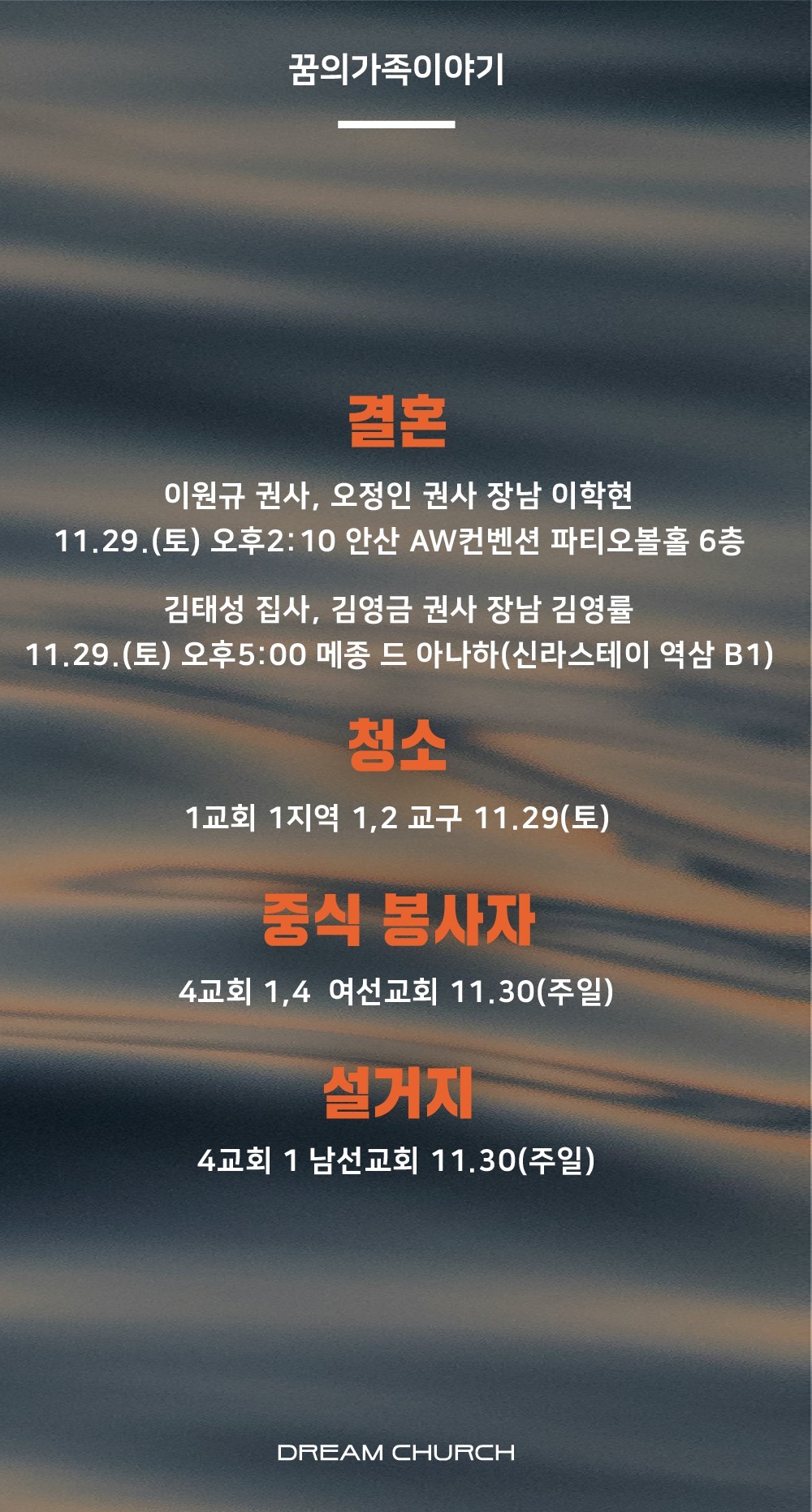 꿈의가족이야기

결혼

이원규 권사, 오정인 권사 장남 이학현
11.29.(토) 오후2:10 안산 AW컨벤션 파티오볼홀 6층

김태성 집사, 김영금 권사 장남 김영률
11.29.(토) 오후5:00 메종 드 아나하(신라스테이 역삼 B1)

청소

1교회 1지역 1,2 교구 11.29(토)

중식 봉사자

4교회 1,4 여선교회 11.30(주일)

설거지

4교회 1 남선교회 11.30(주일)

DREAM CHURCH